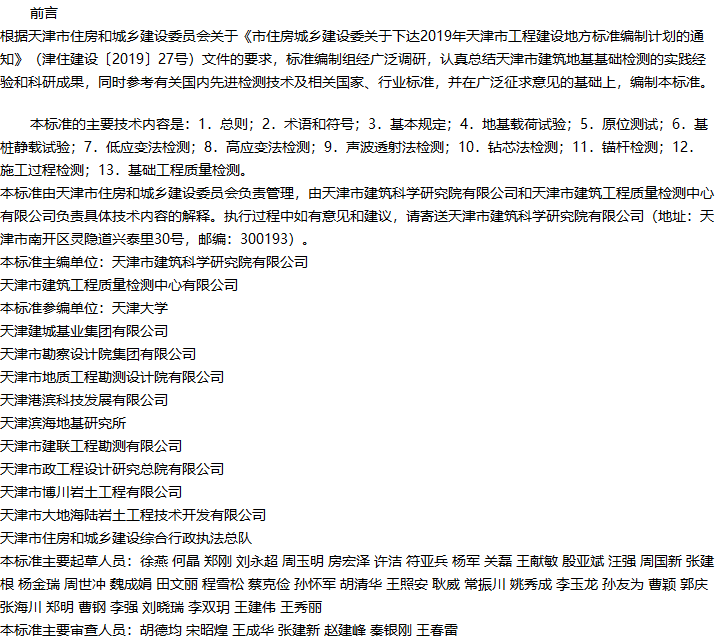 前言

根据天津市住房和城乡建设委员会关于《市住房城乡建设委关于下达2019年天津市工程建设地方标准编制计划的通知》（津住建设〔2019〕27号）文件的要求，标准编制组经广泛调研，认真总结天津市建筑地基基础检测的实践经验和科研成果，同时参考有关国内先进检测技术及相关国家、行业标准，并在广泛征求意见的基础上，编制本标准。

本标准的主要技术内容是：1．总则；2．术语和符号；3．基本规定；4．地基载荷试验；5．原位测试；6．基桩静载试验；7．低应变法检测；8．高应变法检测；9．声波透射法检测；10．钻芯法检测；11．锚杆检测；12．施工过程检测；13．基础工程质量检测。

本标准由天津市住房和城乡建设委员会负责管理，由天津市建筑科学研究院有限公司和天津市建筑工程质量检测中心有限公司负责具体技术内容的解释。执行过程中如有意见和建议，请寄送天津市建筑科学研究院有限公司（地址：天津市南开区灵隐道兴泰里30号，邮编：300193）。

本标准主编单位：天津市建筑科学研究院有限公司

天津市建筑工程质量检测中心有限公司

本标准参编单位：天津大学

天津建城基业集团有限公司

天津市勘察设计院集团有限公司

天津市地质工程勘测设计院有限公司

天津港滨科技发展有限公司

天津滨海地基研究所

天津市建联工程勘测有限公司

天津市政工程设计研究总院有限公司

天津市博川岩土工程有限公司

天津市大地海陆岩土工程技术开发有限公司

天津市住房和城乡建设综合行政执法总队

本标准主要起草人员：徐燕 何晶 郑刚 刘永超 周玉明 房宏泽 许洁 符亚兵 杨军 关磊 王献敏 殷亚斌 汪强 周国新 张建根 杨金瑞 周世冲 魏成娟 田文丽 程雪松 蔡克俭 孙怀军 胡清华 王照安 耿威 常振川 姚秀成 李玉龙 孙友为 曹颖 郭庆 张海川 郑明 曹钢 李强 刘晓瑞 李双玥 王建伟 王秀丽

本标准主要审查人员：胡德均 宋昭煌 王成华 张建新 赵建峰 秦银刚 王春雷